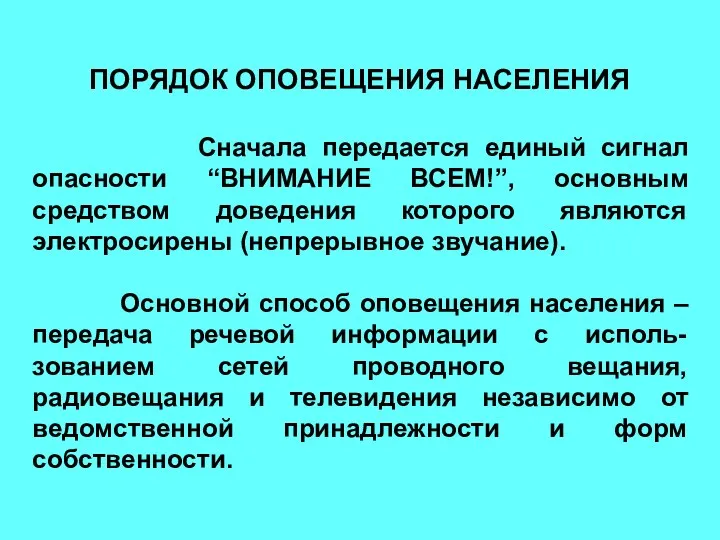 ПОРЯДОК ОПОВЕЩЕНИЯ НАСЕЛЕНИЯ

Сначала передается единый сигнал опасности “ВНИМАНИЕ ВСЕМ!”, основным средством доведения которого являются электросирены (непрерывное звучание).

Основной способ оповещения населения – передача речевой информации с использованием сетей проводного вещания, радиовещания и телевидения независимо от ведомственной принадлежности и форм собственности.